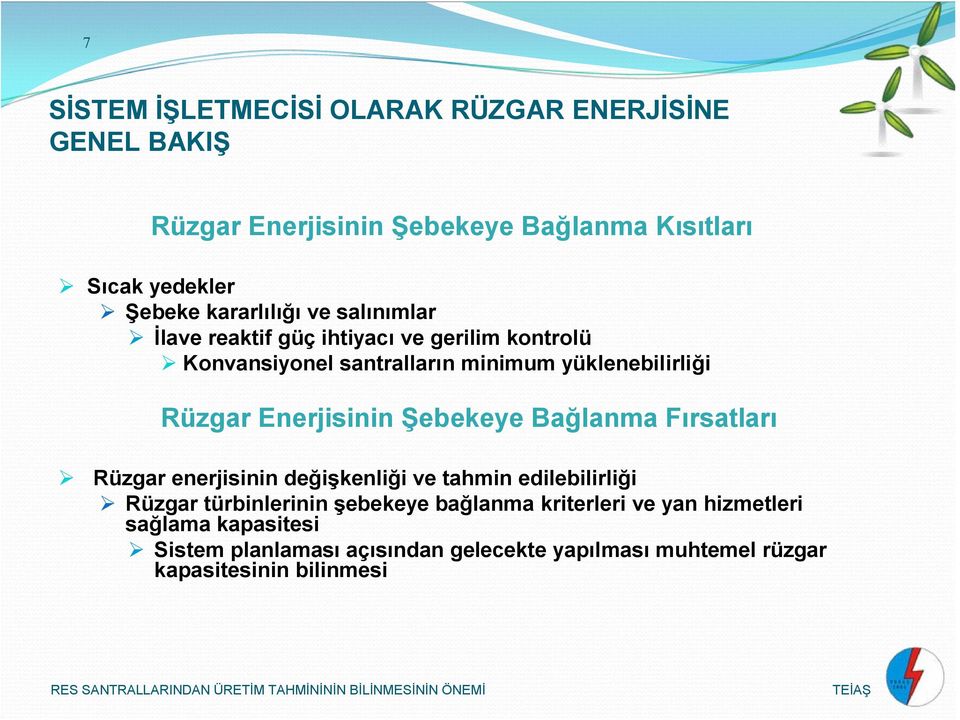 7

SİSTEM İŞLETMECİSİ OLARAK RÜZGAR ENERJİSİNE GENEL BAKIŞ

Rüzgar Enerjisinin Şebekeye Bağlanma Kısıtları

➢ Sıcak yedekler
➢ Şebeke kararlılığı ve salınımlar
➢ İlave reaktif güç ihtiyacı ve gerilim kontrolü
➢ Konvansiyonel santralların minimum yüklenebilirliği

Rüzgar Enerjisinin Şebekeye Bağlanma Fırsatları

➢ Rüzgar enerjisinin değişkenliği ve tahmin edilebilirliği
➢ Rüzgar türbinlerinin şebekeye bağlanma kriterleri ve yan hizmetleri sağlama kapasitesi
➢ Sistem planlaması açısından gelecekte yapılması muhtemel rüzgar kapasitesinin bilinmesi

RES SANTRALLARINDAN ÜRETİM TAHMİNİNİN BİLİNMESİNİN ÖNEMİ

TEİAŞ